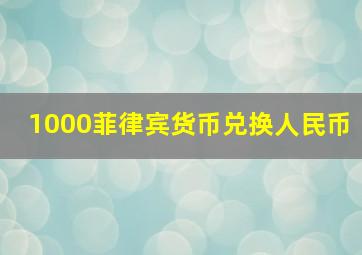 1000菲律宾货币兑换人民币